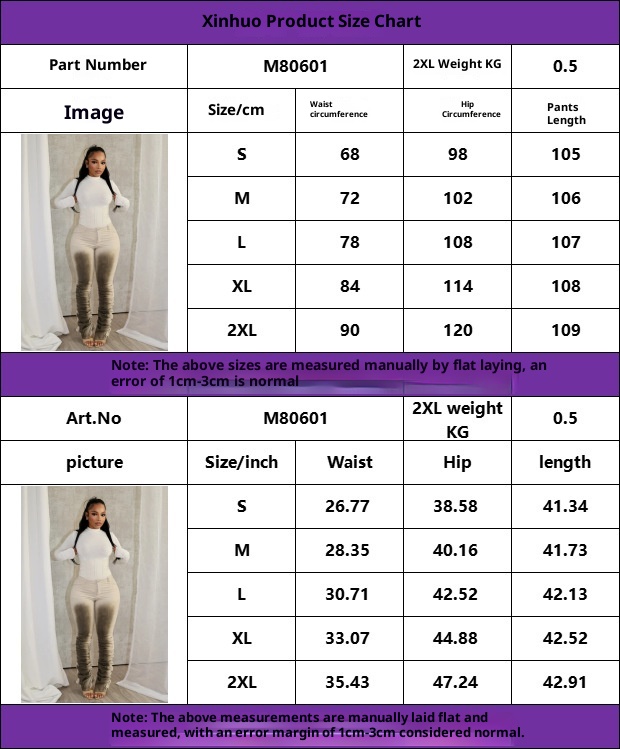 Xinhuo Product Size Chart

| Part Number | M80601 | | 2XL Weight KG | 0.5 |
|---|---|---|---|---|
| Image | Size/cm | Waist circumference | Hip Circumference | Pants Length |
| | S | 68 | 98 | 105 |
| | M | 72 | 102 | 106 |
| | L | 78 | 108 | 107 |
| | XL | 84 | 114 | 108 |
| | 2XL | 90 | 120 | 109 |

Note: The above sizes are measured manually by flat laying, an error of 1cm-3cm is normal

| Art.No | M80601 | | 2XL weight KG | 0.5 |
|---|---|---|---|---|
| picture | Size/inch | Waist | Hip | length |
| | S | 26.77 | 38.58 | 41.34 |
| | M | 28.35 | 40.16 | 41.73 |
| | L | 30.71 | 42.52 | 42.13 |
| | XL | 33.07 | 44.88 | 42.52 |
| | 2XL | 35.43 | 47.24 | 42.91 |

Note: The above measurements are manually laid flat and measured, with an error margin of 1cm-3cm considered normal.